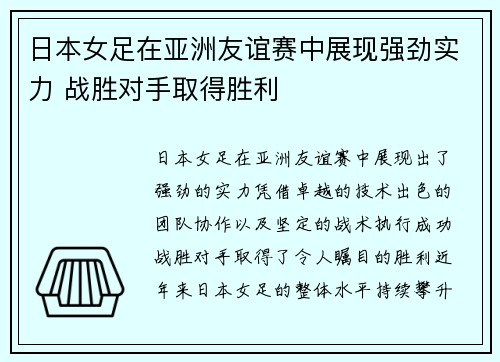 日本女足在亚洲友谊赛中展现强劲实力 战胜对手取得胜利

日本女足在亚洲友谊赛中展现出了强劲的实力凭借卓越的技术出色的团队协作以及坚定的战术执行成功战胜对手取得了令人瞩目的胜利近年来日本女足的整体水平持续攀升